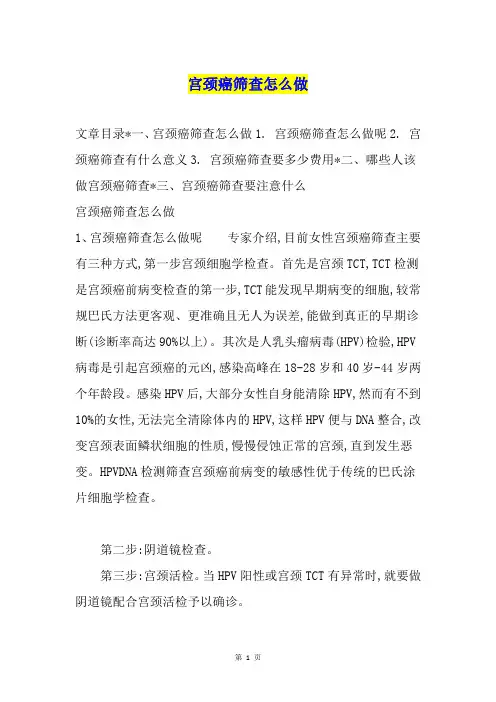 宫颈癌筛查怎么做

文章目录*一、宫颈癌筛查怎么做 1. 宫颈癌筛查怎么做呢 2. 宫颈癌筛查有什么意义 3. 宫颈癌筛查要多少费用*二、哪些人该做宫颈癌筛查*三、宫颈癌筛查要注意什么
宫颈癌筛查怎么做
1、宫颈癌筛查怎么做呢　　专家介绍,目前女性宫颈癌筛查主要有三种方式,第一步宫颈细胞学检查。首先是宫颈 TCT,TCT 检测是宫颈癌前病变检查的第一步,TCT 能发现早期病变的细胞,较常规巴氏方法更客观、更准确且无人为误差,能做到真正的早期诊断(诊断率高达 90%以上)。其次是人乳头瘤病毒(HPV)检验,HPV 病毒是引起宫颈癌的元凶,感染高峰在 18-28 岁和 40 岁-44 岁两个年龄段。感染 HPV 后,大部分女性自身能清除 HPV,然而有不到 10%的女性,无法完全清除体内的 HPV,这样 HPV 便与 DNA 整合,改变宫颈表面鳞状细胞的性质,慢慢侵蚀正常的宫颈,直到发生恶变。HPVDNA 检测筛查宫颈癌前病变的敏感性优于传统的巴氏涂片细胞学检查。

第二步:阴道镜检查。

第三步:宫颈活检。当 HPV 阳性或宫颈 TCT 有异常时,就要做阴道镜配合宫颈活检予以确诊。

第 1 页